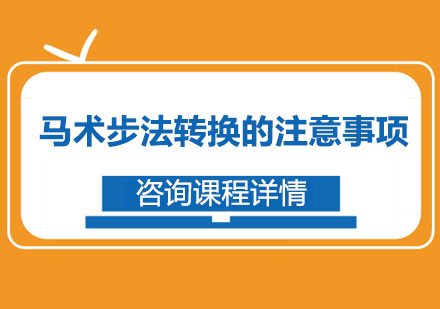 马术步法转换的注意事项

咨询课程详情